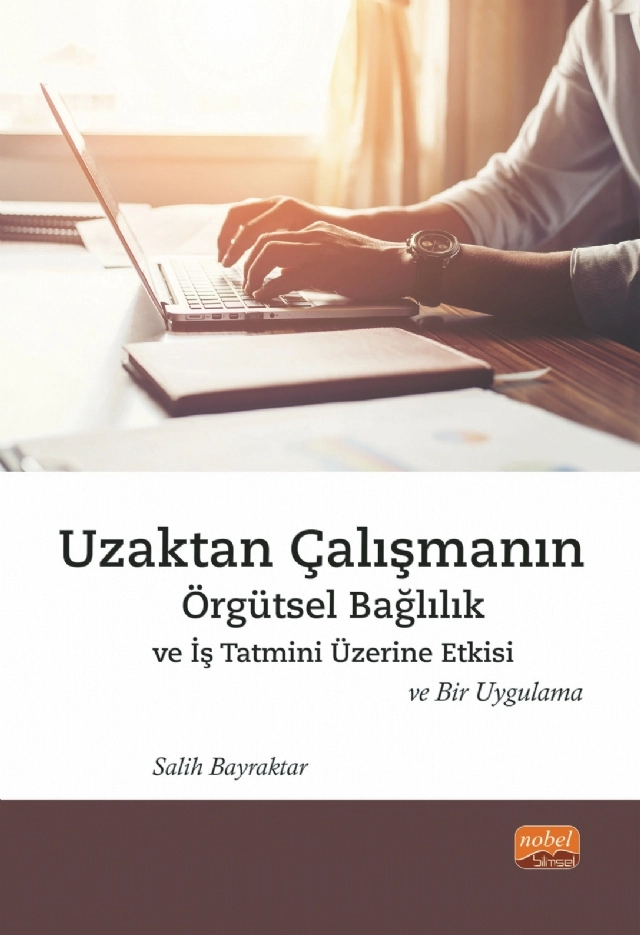 Uzaktan Çalışmanın
Örgütsel Bağlılık
ve İş Tatmini Üzerine Etkisi
ve Bir Uygulama

Salih Bayraktar

nobel
bilimsel